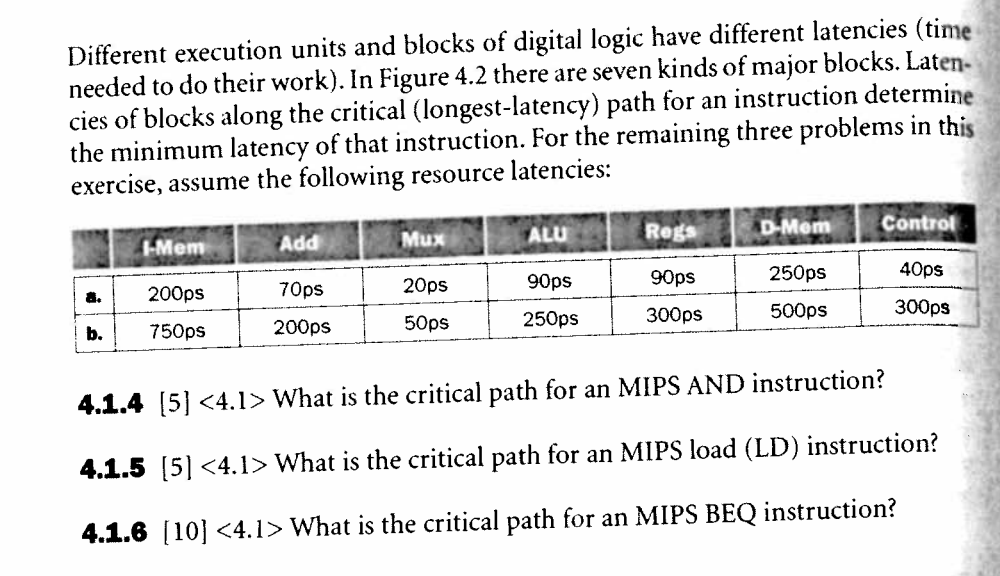 Different execution units and blocks of digital logic have different latencies (time needed to do their work). In Figure 4.2 there are seven kinds of major blocks. Latencies of blocks along the critical (longest-latency) path for an instruction determine the minimum latency of that instruction. For the remaining three problems in this exercise, assume the following resource latencies:

| | I-Mem | Add | Mux | ALU | Regs | D-Mem | Control |
|---|---|---|---|---|---|---|---|
| a. | 200ps | 70ps | 20ps | 90ps | 90ps | 250ps | 40ps |
| b. | 750ps | 200ps | 50ps | 250ps | 300ps | 500ps | 300ps |

4.1.4 [5] <4.1> What is the critical path for an MIPS AND instruction?

4.1.5 [5] <4.1> What is the critical path for an MIPS load (LD) instruction?

4.1.6 [10] <4.1> What is the critical path for an MIPS BEQ instruction?